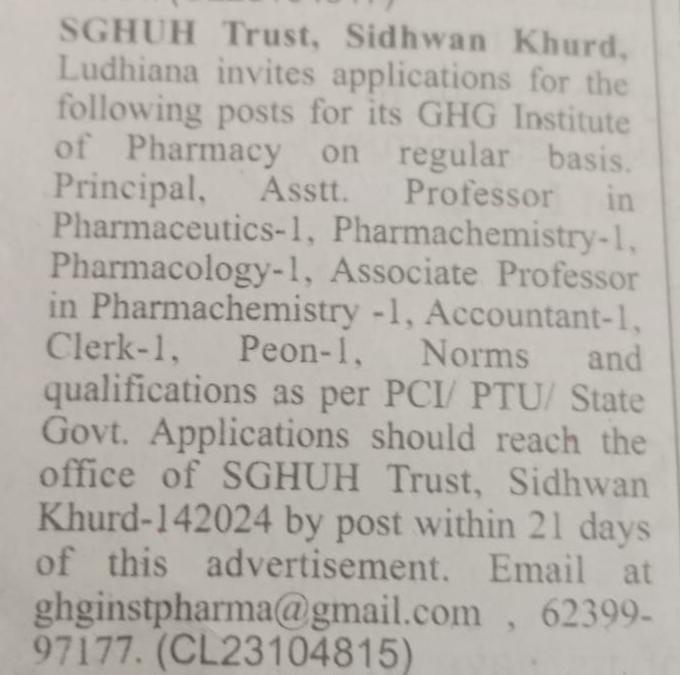 SGHUH Trust, Sidhwan Khurd, Ludhiana invites applications for the following posts for its GHG Institute of Pharmacy on regular basis. Principal, Asstt. Professor in Pharmaceutics-1, Pharmachemistry-1, Pharmacology-1, Associate Professor in Pharmachemistry -1, Accountant-1, Clerk-1, Peon-1, Norms and qualifications as per PCI/ PTU/ State Govt. Applications should reach the office of SGHUH Trust, Sidhwan Khurd-142024 by post within 21 days of this advertisement. Email at ghginstpharma@gmail.com , 62399-97177. (CL23104815)